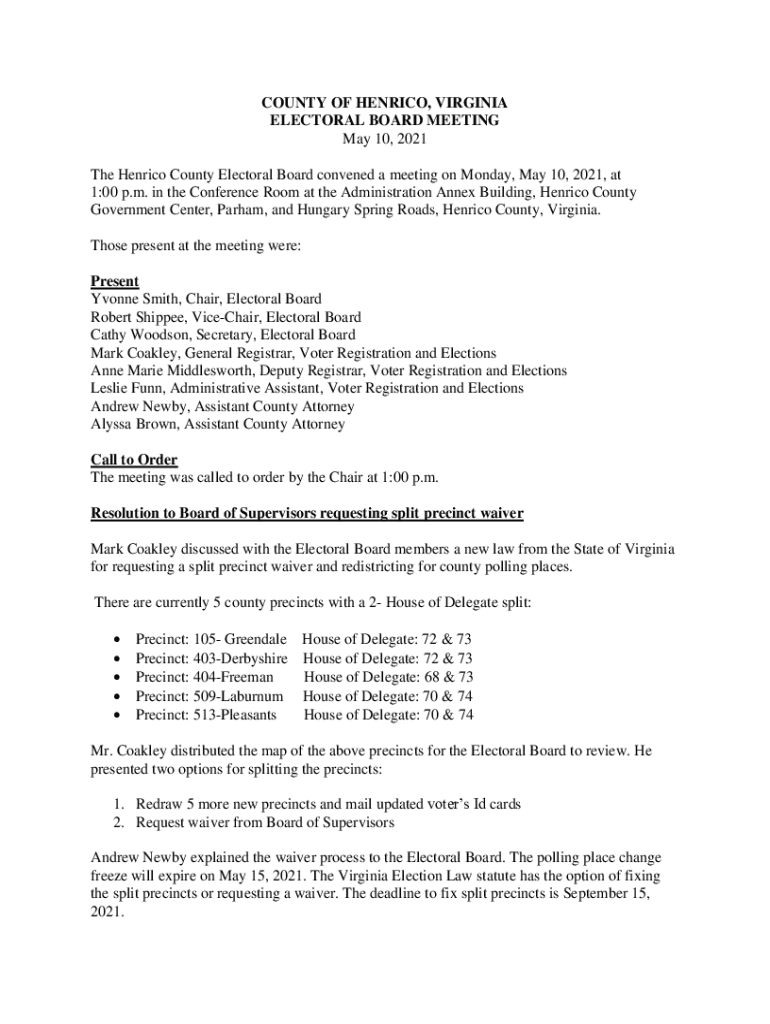 COUNTY OF HENRICO, VIRGINIA
ELECTORAL BOARD MEETING
May 10, 2021

The Henrico County Electoral Board convened a meeting on Monday, May 10, 2021, at 1:00 p.m. in the Conference Room at the Administration Annex Building, Henrico County Government Center, Parham, and Hungary Spring Roads, Henrico County, Virginia.

Those present at the meeting were:

Present
Yvonne Smith, Chair, Electoral Board
Robert Shippee, Vice-Chair, Electoral Board
Cathy Woodson, Secretary, Electoral Board
Mark Coakley, General Registrar, Voter Registration and Elections
Anne Marie Middlesworth, Deputy Registrar, Voter Registration and Elections
Leslie Funn, Administrative Assistant, Voter Registration and Elections
Andrew Newby, Assistant County Attorney
Alyssa Brown, Assistant County Attorney

Call to Order
The meeting was called to order by the Chair at 1:00 p.m.

Resolution to Board of Supervisors requesting split precinct waiver

Mark Coakley discussed with the Electoral Board members a new law from the State of Virginia for requesting a split precinct waiver and redistricting for county polling places.

There are currently 5 county precincts with a 2- House of Delegate split:

• Precinct: 105- Greendale House of Delegate: 72 & 73
• Precinct: 403-Derbyshire House of Delegate: 72 & 73
• Precinct: 404-Freeman House of Delegate: 68 & 73
• Precinct: 509-Laburnum House of Delegate: 70 & 74
• Precinct: 513-Pleasants House of Delegate: 70 & 74

Mr. Coakley distributed the map of the above precincts for the Electoral Board to review. He presented two options for splitting the precincts:

1. Redraw 5 more new precincts and mail updated voter's Id cards
2. Request waiver from Board of Supervisors

Andrew Newby explained the waiver process to the Electoral Board. The polling place change freeze will expire on May 15, 2021. The Virginia Election Law statute has the option of fixing the split precincts or requesting a waiver. The deadline to fix split precincts is September 15, 2021.